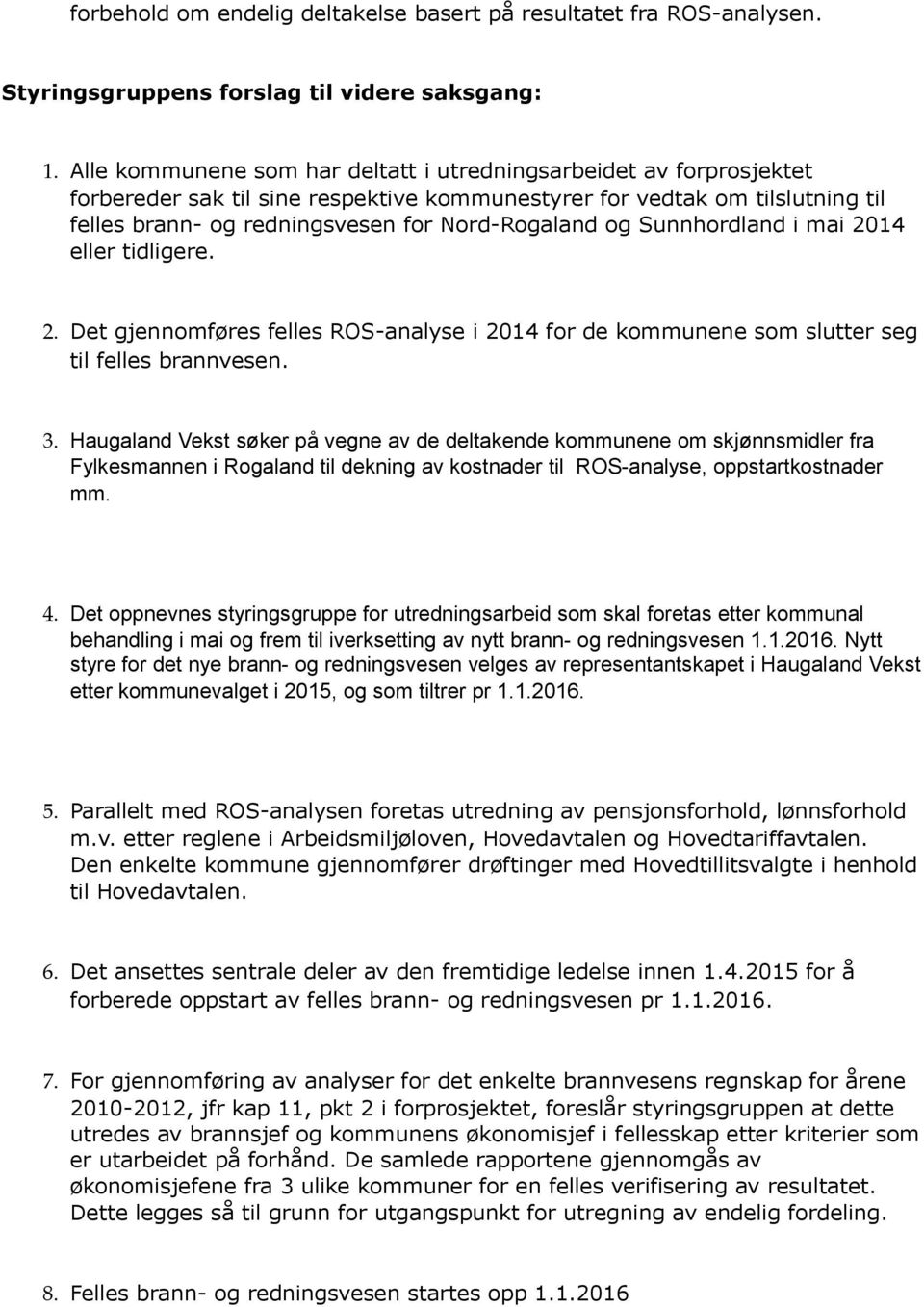 forbehold om endelig deltakelse basert på resultatet fra ROS-analysen.

Styringsgruppens forslag til videre saksgang:

1. Alle kommunene som har deltatt i utredningsarbeidet av forprosjektet forbereder sak til sine respektive kommunestyrer for vedtak om tilslutning til felles brann- og redningsvesen for Nord-Rogaland og Sunnhordland i mai 2014 eller tidligere.

2. Det gjennomføres felles ROS-analyse i 2014 for de kommunene som slutter seg til felles brannvesen.

3. Haugaland Vekst søker på vegne av de deltakende kommunene om skjønnsmidler fra Fylkesmannen i Rogaland til dekning av kostnader til ROS-analyse, oppstartkostnader mm.

4. Det oppnevnes styringsgruppe for utredningsarbeid som skal foretas etter kommunal behandling i mai og frem til iverksetting av nytt brann- og redningsvesen 1.1.2016. Nytt styre for det nye brann- og redningsvesen velges av representantskapet i Haugaland Vekst etter kommunevalget i 2015, og som tiltrer pr 1.1.2016.

5. Parallelt med ROS-analysen foretas utredning av pensjonsforhold, lønnsforhold m.v. etter reglene i Arbeidsmiljøloven, Hovedavtalen og Hovedtariffavtalen. Den enkelte kommune gjennomfører drøftinger med Hovedtillitsvalgte i henhold til Hovedavtalen.

6. Det ansettes sentrale deler av den fremtidige ledelse innen 1.4.2015 for å forberede oppstart av felles brann- og redningsvesen pr 1.1.2016.

7. For gjennomføring av analyser for det enkelte brannvesens regnskap for årene 2010-2012, jfr kap 11, pkt 2 i forprosjektet, foreslår styringsgruppen at dette utredes av brannsjef og kommunens økonomisjef i fellesskap etter kriterier som er utarbeidet på forhånd. De samlede rapportene gjennomgås av økonomisjefene fra 3 ulike kommuner for en felles verifisering av resultatet. Dette legges så til grunn for utgangspunkt for utregning av endelig fordeling.

8. Felles brann- og redningsvesen startes opp 1.1.2016